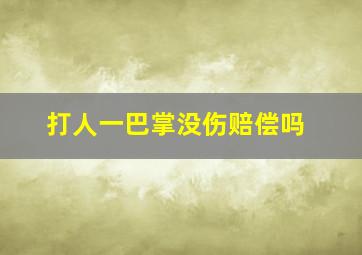 打人一巴掌没伤赔偿吗